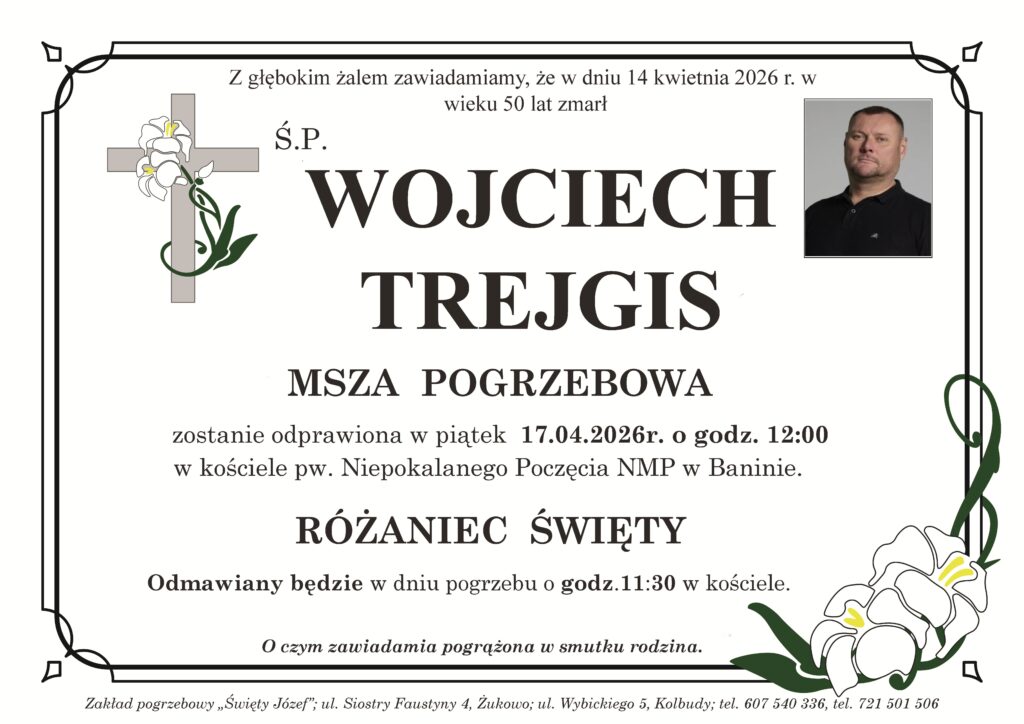 Z głębokim żalem zawiadamiamy, że w dniu 14 kwietnia 2026 r. w wieku 50 lat zmarł

Ś.P.

WOJCIECH TREJGIS

MSZA POGRZEBOWA

zostanie odprawiona w piątek 17.04.2026r. o godz. 12:00 w kościele pw. Niepokalanego Poczęcia NMP w Baninie.

RÓŻANIEC ŚWIĘTY

Odmawiany będzie w dniu pogrzebu o godz.11:30 w kościele.

O czym zawiadamia pogrążona w smutku rodzina.

Zakład pogrzebowy „Święty Józef"; ul. Siostry Faustyny 4, Żukowo; ul. Wybickiego 5, Kolbudy; tel. 607 540 336, tel. 721 501 506